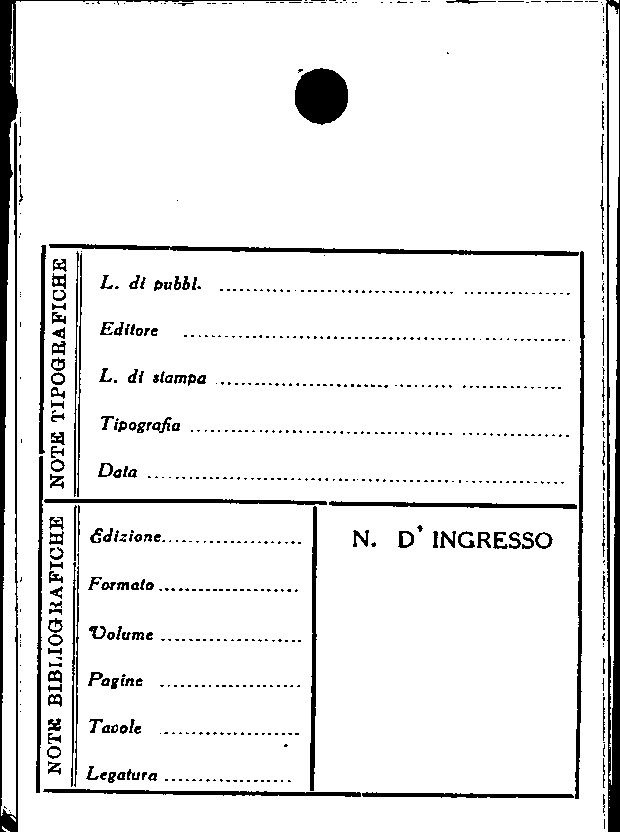 NOTE TIPOGRAFICHE

L. di pubbl. ____

Editore ____

L. di stampa ____

Tipografia ____

Data ____

NOTE BIBLIOGRAFICHE

Edizione ____

Formato ____

Volume ____

Pagine ____

Tavole ____

Legatura ____

N. D' INGRESSO